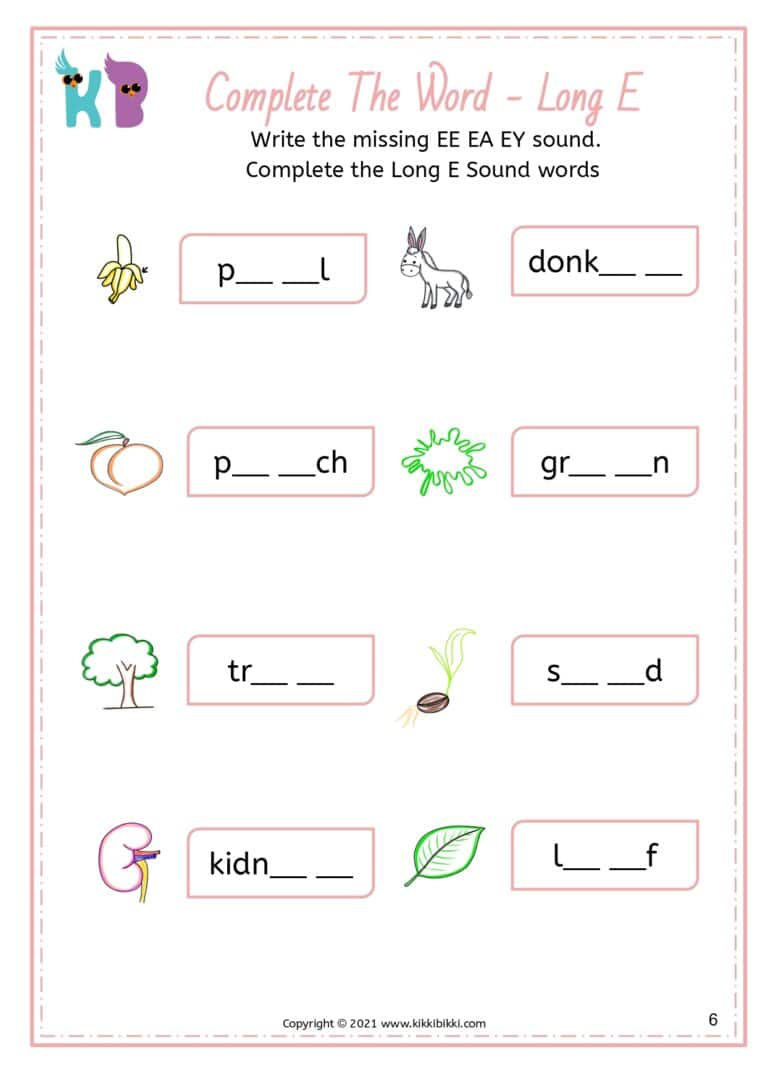 KB

Complete The Word - Long E

Write the missing EE EA EY sound.
Complete the Long E Sound words

p__ __l

donk__ __

p__ __ch

gr__ __n

tr__ __

s__ __d

kidn__ __

l__ __f

Copyright © 2021 www.kikkibikki.com

6